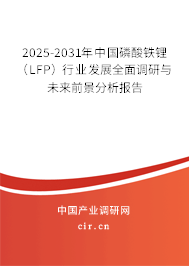 2025-2031年中国磷酸铁锂（LFP）行业发展全面调研与未来前景分析报告

中国产业调研网

cir.cn